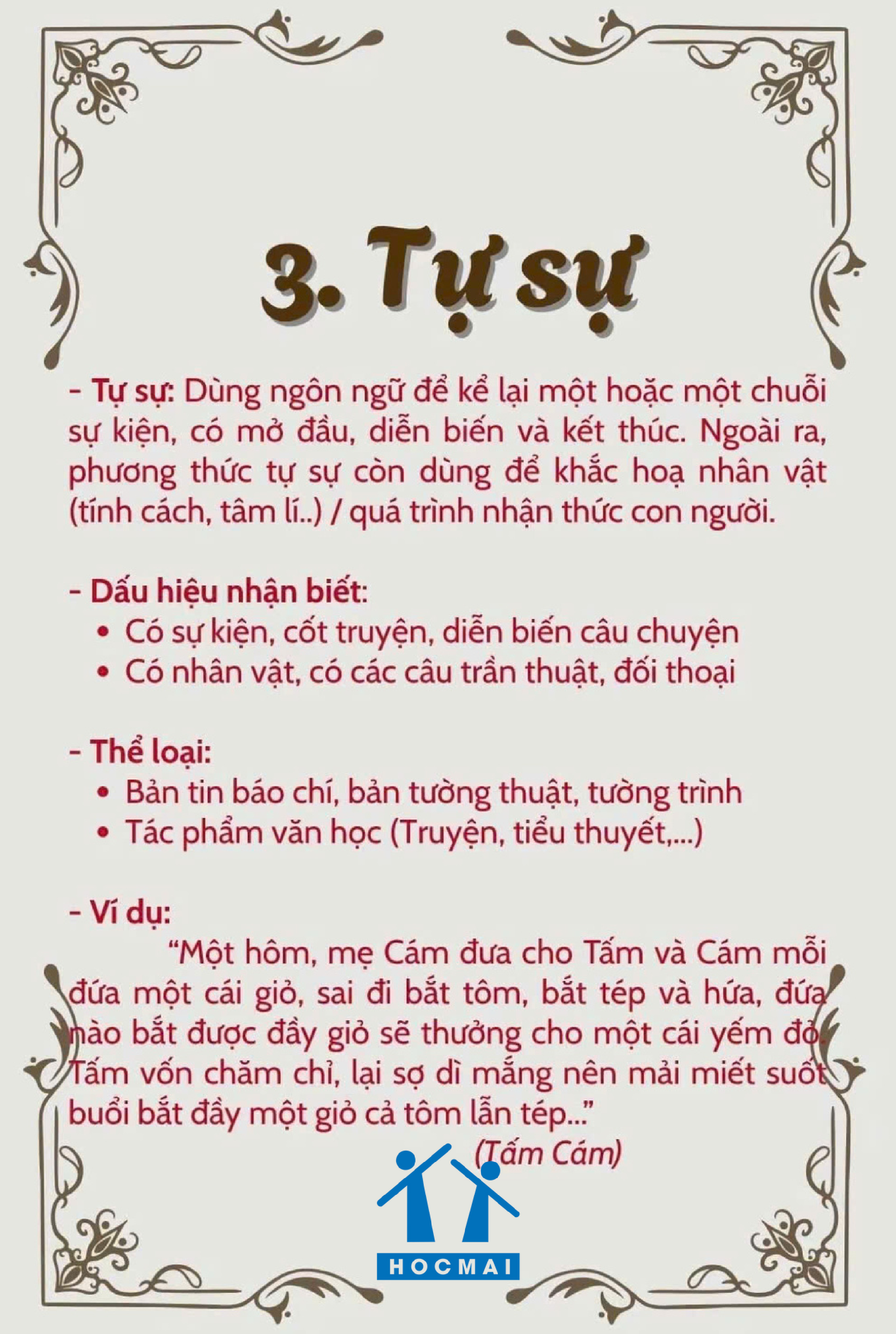 3. Tự sự

- Tự sự: Dùng ngôn ngữ để kể lại một hoặc một chuỗi sự kiện, có mở đầu, diễn biến và kết thúc. Ngoài ra, phương thức tự sự còn dùng để khắc hoạ nhân vật (tính cách, tâm lí..) / quá trình nhận thức con người.

- Dấu hiệu nhận biết:
• Có sự kiện, cốt truyện, diễn biến câu chuyện
• Có nhân vật, có các câu trần thuật, đối thoại

- Thể loại:
• Bản tin báo chí, bản tường thuật, tường trình
• Tác phẩm văn học (Truyện, tiểu thuyết,...)

- Ví dụ:
"Một hôm, mẹ Cám đưa cho Tấm và Cám mỗi đứa một cái giỏ, sai đi bắt tôm, bắt tép và hứa, đứa nào bắt được đầy giỏ sẽ thưởng cho một cái yếm đỏ. Tấm vốn chăm chỉ, lại sợ dì mắng nên mải miết suốt buổi bắt đầy một giỏ cả tôm lẫn tép..."
(Tấm Cám)

HOCMAI